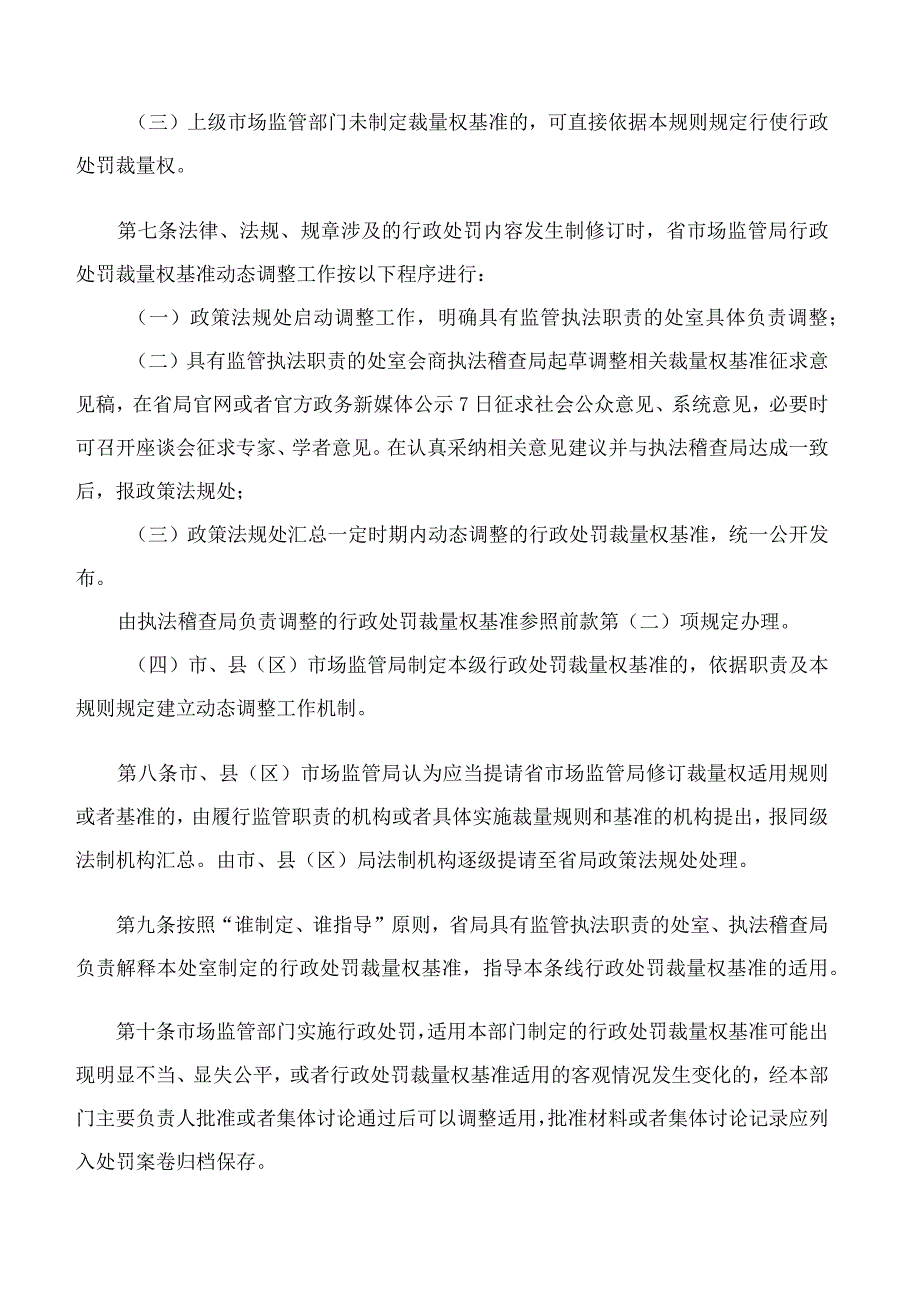 （三）上级市场监管部门未制定裁量权基准的，可直接依据本规则规定行使行政处罚裁量权。

第七条法律、法规、规章涉及的行政处罚内容发生制修订时，省市场监管局行政处罚裁量权基准动态调整工作按以下程序进行：

（一）政策法规处启动调整工作，明确具有监管执法职责的处室具体负责调整；

（二）具有监管执法职责的处室会商执法稽查局起草调整相关裁量权基准征求意见稿，在省局官网或者官方政务新媒体公示7日征求社会公众意见、系统意见，必要时可召开座谈会征求专家、学者意见。在认真采纳相关意见建议并与执法稽查局达成一致后，报政策法规处；

（三）政策法规处汇总一定时期内动态调整的行政处罚裁量权基准，统一公开发布。

由执法稽查局负责调整的行政处罚裁量权基准参照前款第（二）项规定办理。

（四）市、县（区）市场监管局制定本级行政处罚裁量权基准的，依据职责及本规则规定建立动态调整工作机制。

第八条市、县（区）市场监管局认为应当提请省市场监管局修订裁量权适用规则或者基准的，由履行监管职责的机构或者具体实施裁量规则和基准的机构提出，报同级法制机构汇总。由市、县（区）局法制机构逐级提请至省局政策法规处处理。

第九条按照“谁制定、谁指导”原则，省局具有监管执法职责的处室、执法稽查局负责解释本处室制定的行政处罚裁量权基准，指导本条线行政处罚裁量权基准的适用。

第十条市场监管部门实施行政处罚，适用本部门制定的行政处罚裁量权基准可能出现明显不当、显失公平，或者行政处罚裁量权基准适用的客观情况发生变化的，经本部门主要负责人批准或者集体讨论通过后可以调整适用，批准材料或者集体讨论记录应列入处罚案卷归档保存。